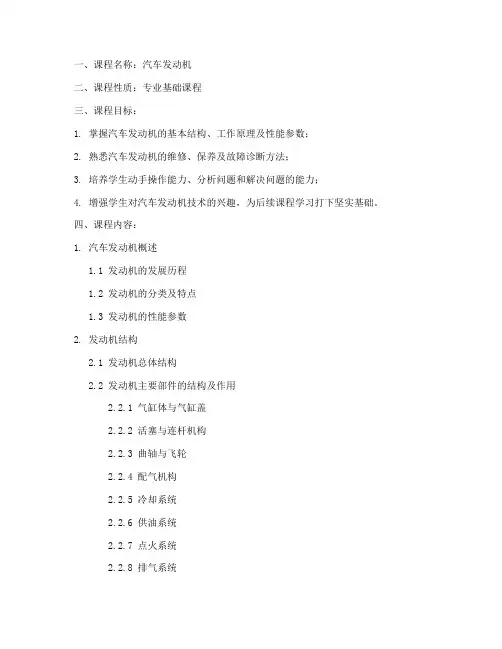 一、课程名称：汽车发动机

二、课程性质：专业基础课程

三、课程目标：

1. 掌握汽车发动机的基本结构、工作原理及性能参数；

2. 熟悉汽车发动机的维修、保养及故障诊断方法；

3. 培养学生动手操作能力、分析问题和解决问题的能力；

4. 增强学生对汽车发动机技术的兴趣，为后续课程学习打下坚实基础。

四、课程内容：

1. 汽车发动机概述

1.1 发动机的发展历程

1.2 发动机的分类及特点

1.3 发动机的性能参数

2. 发动机结构

2.1 发动机总体结构

2.2 发动机主要部件的结构及作用

2.2.1 气缸体与气缸盖

2.2.2 活塞与连杆机构

2.2.3 曲轴与飞轮

2.2.4 配气机构

2.2.5 冷却系统

2.2.6 供油系统

2.2.7 点火系统

2.2.8 排气系统